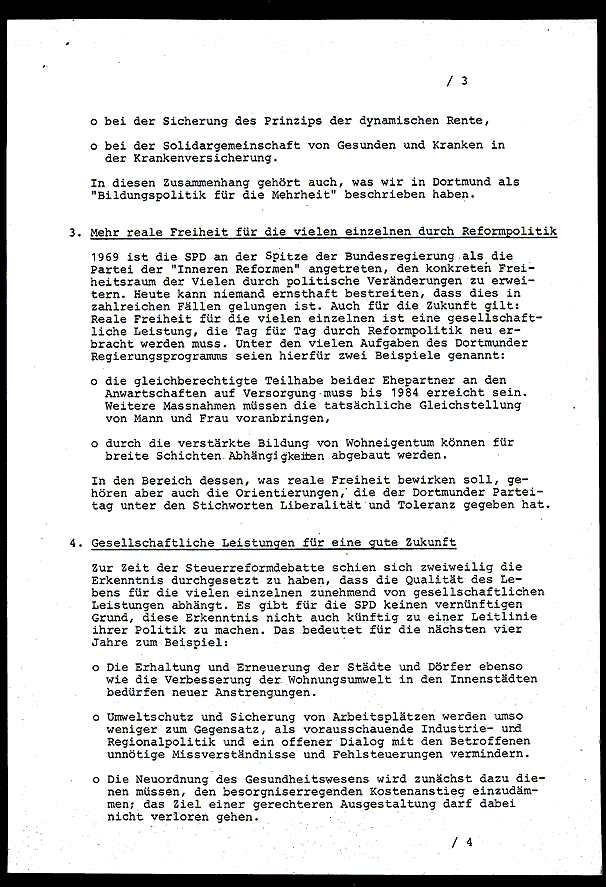 / 3

o bei der Sicherung des Prinzips der dynamischen Rente,

o bei der Solidargemeinschaft von Gesunden und Kranken in der Krankenversicherung.

In diesen Zusammenhang gehört auch, was wir in Dortmund als "Bildungspolitik für die Mehrheit" beschrieben haben.

3. Mehr reale Freiheit für die vielen einzelnen durch Reformpolitik

1969 ist die SPD an der Spitze der Bundesregierung als die Partei der "Inneren Reformen" angetreten, den konkreten Freiheitsraum der Vielen durch politische Veränderungen zu erweitern. Heute kann niemand ernsthaft bestreiten, dass dies in zahlreichen Fällen gelungen ist. Auch für die Zukunft gilt: Reale Freiheit für die vielen einzelnen ist eine gesellschaftliche Leistung, die Tag für Tag durch Reformpolitik neu erbracht werden muss. Unter den vielen Aufgaben des Dortmunder Regierungsprogramms seien hierfür zwei Beispiele genannt:

o die gleichberechtigte Teilhabe beider Ehepartner an den Anwartschaften auf Versorgung muss bis 1984 erreicht sein. Weitere Massnahmen müssen die tatsächliche Gleichstellung von Mann und Frau voranbringen,

o durch die verstärkte Bildung von Wohneigentum können für breite Schichten Abhängigkeiten abgebaut werden.

In den Bereich dessen, was reale Freiheit bewirken soll, gehören aber auch die Orientierungen, die der Dortmunder Parteitag unter den Stichworten Liberalität und Toleranz gegeben hat.

4. Gesellschaftliche Leistungen für eine gute Zukunft

Zur Zeit der Steuerreformdebatte schien sich zweiweilig die Erkenntnis durchgesetzt zu haben, dass die Qualität des Lebens für die vielen einzelnen zunehmend von gesellschaftlichen Leistungen abhängt. Es gibt für die SPD keinen vernünftigen Grund, diese Erkenntnis nicht auch künftig zu einer Leitlinie ihrer Politik zu machen. Das bedeutet für die nächsten vier Jahre zum Beispiel:

o Die Erhaltung und Erneuerung der Städte und Dörfer ebenso wie die Verbesserung der Wohnungsumwelt in den Innenstädten bedürfen neuer Anstrengungen.

o Umweltschutz und Sicherung von Arbeitsplätzen werden umso weniger zum Gegensatz, als vorausschauende Industrie- und Regionalpolitik und ein offener Dialog mit den Betroffenen unnötige Missverständnisse und Fehlsteuerungen vermindern.

o Die Neuordnung des Gesundheitswesens wird zunächst dazu dienen müssen, den besorgniserregenden Kostenanstieg einzudämmen; das Ziel einer gerechteren Ausgestaltung darf dabei nicht verloren gehen.

/ 4